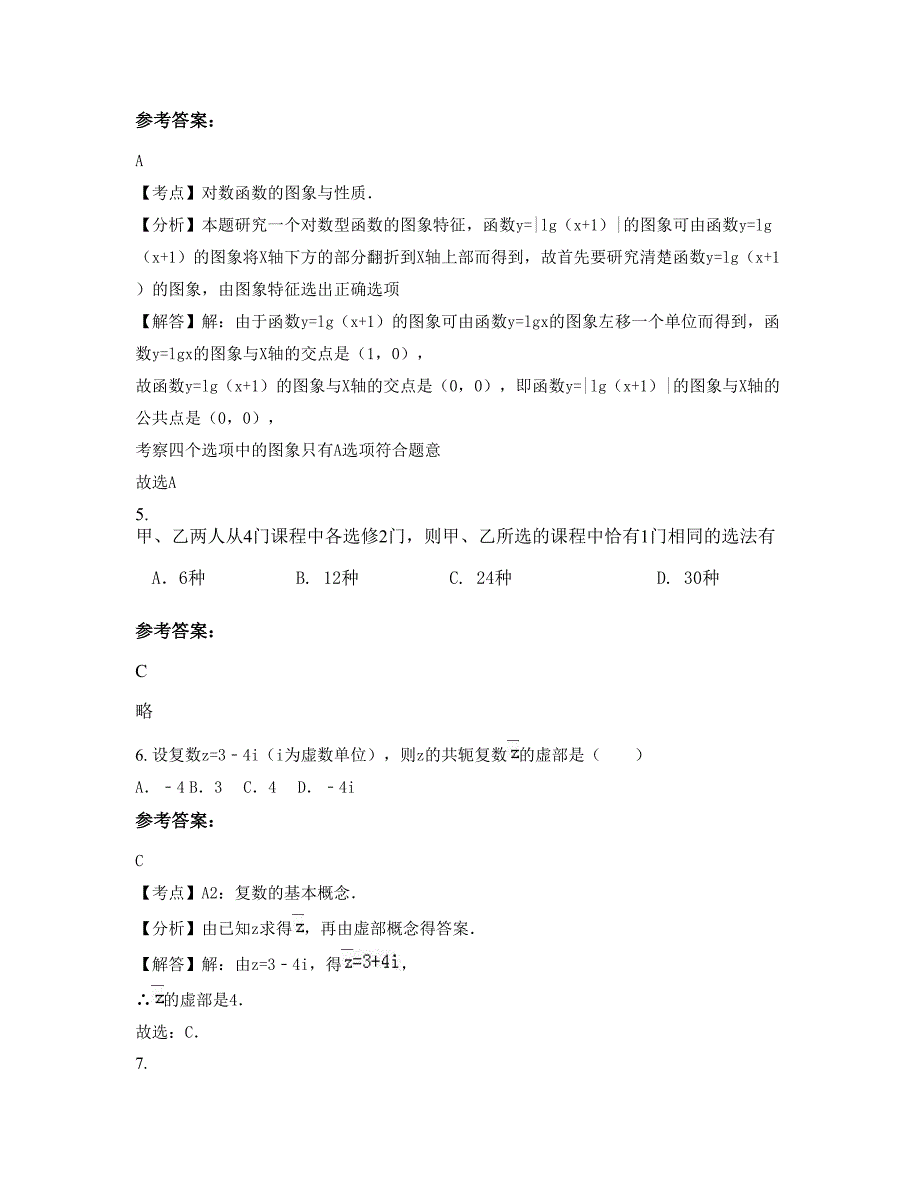 参考答案：

A

【考点】对数函数的图象与性质.

【分析】本题研究一个对数型函数的图象特征，函数y=|lg（x+1）|的图象可由函数y=lg（x+1）的图象将X轴下方的部分翻折到X轴上部而得到，故首先要研究清楚函数y=lg（x+1）的图象，由图象特征选出正确选项

【解答】解：由于函数y=lg（x+1）的图象可由函数y=lgx的图象左移一个单位而得到，函数y=lgx的图象与X轴的交点是（1，0），

故函数y=lg（x+1）的图象与X轴的交点是（0，0），即函数y=|lg（x+1）|的图象与X轴的公共点是（0，0），

考察四个选项中的图象只有A选项符合题意

故选A

5.
甲、乙两人从4门课程中各选修2门，则甲、乙所选的课程中恰有1门相同的选法有

A. 6种　B. 12种　C. 24种　D. 30种

参考答案：

C

略

6. 设复数z=3﹣4i（i为虚数单位），则z的共轭复数$\overline{z}$的虚部是（　　）

A. ﹣4 B. 3　C. 4　D. ﹣4i

参考答案：

C

【考点】A2：复数的基本概念.

【分析】由已知z求得$\overline{z}$，再由虚部概念得答案.

【解答】解：由z=3﹣4i，得$\overline{z}=3+4i$，

∴$\overline{z}$的虚部是4.

故选：C.

7.